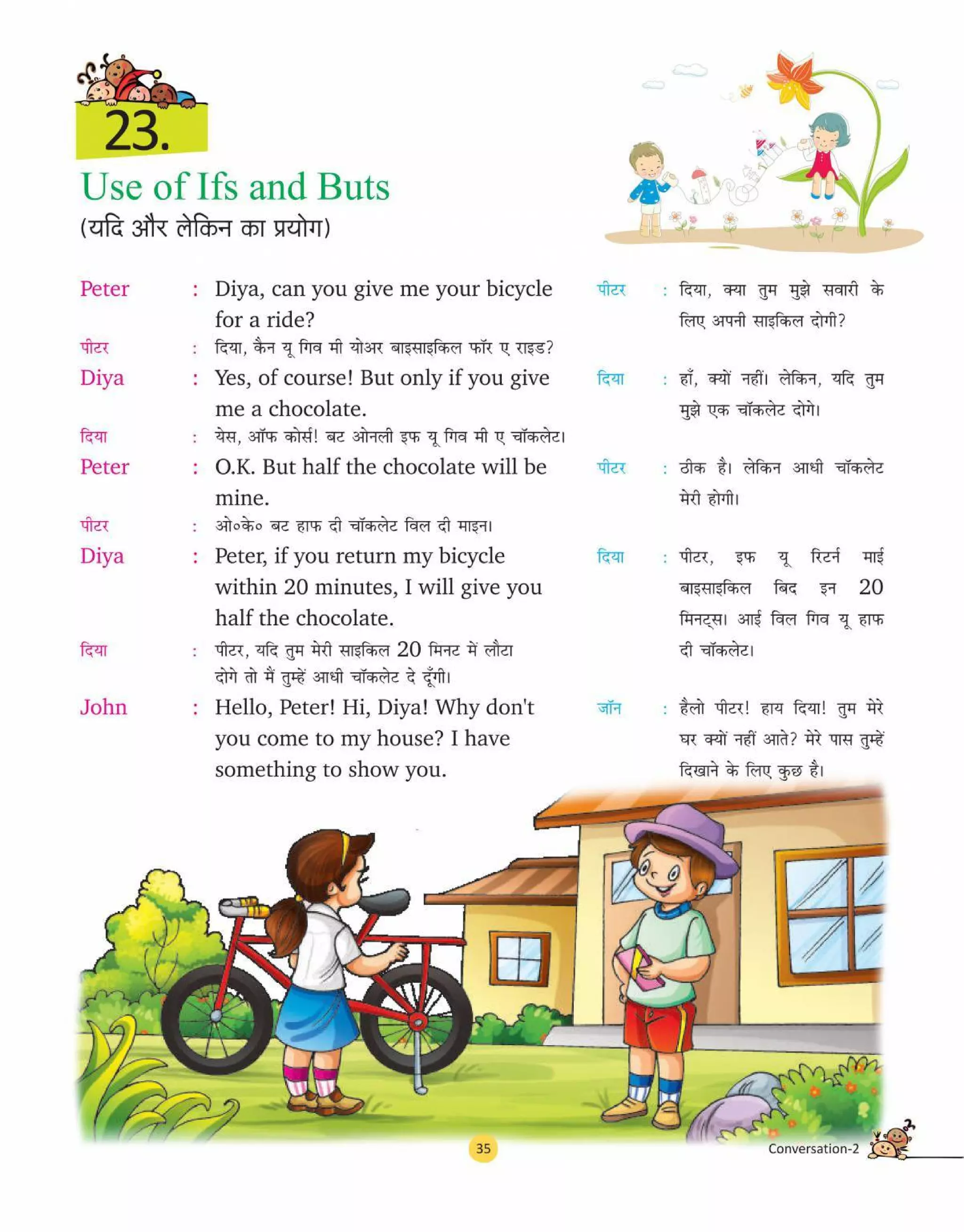 23.

Use of Ifs and Buts
(यदि और लेकिन का प्रयोग)

Peter : Diya, can you give me your bicycle for a ride?
पीटर : दिया, कैन यू गिव मी योअर बाइसाइकिल फॉर ए राइड?
Diya : Yes, of course! But only if you give me a chocolate.
दिया : येस, ऑफ कोर्स! बट ओनली इफ यू गिव मी ए चॉकलेट।
Peter : O.K. But half the chocolate will be mine.
पीटर : ओ०के० बट हाफ दी चॉकलेट विल दी माइन।
Diya : Peter, if you return my bicycle within 20 minutes, I will give you half the chocolate.
दिया : पीटर, यदि तुम मेरी साइकिल 20 मिनट में लौटा दोगे तो मैं तुम्हें आधी चॉकलेट दे दूँगी।
John : Hello, Peter! Hi, Diya! Why don't you come to my house? I have something to show you.

पीटर : दिया, क्या तुम मुझे सवारी के लिए अपनी साइकिल दोगी?
दिया : हाँ, क्यों नहीं। लेकिन, यदि तुम मुझे एक चॉकलेट दोगे।
पीटर : ठीक है। लेकिन आधी चॉकलेट मेरी होगी।
दिया : पीटर, इफ यू रिटर्न माई बाइसाइकिल बिद इन 20 मिनट्स। आई विल गिव यू हाफ दी चॉकलेट।
जॉन : हैलो पीटर! हाय दिया! तुम मेरे घर क्यों नहीं आते? मेरे पास तुम्हें दिखाने के लिए कुछ है।

35
Conversation-2